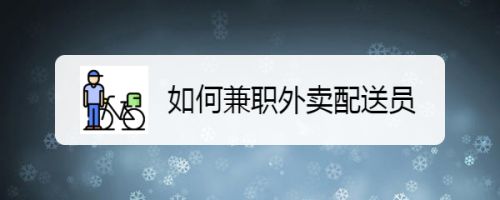 如何兼职外卖配送员